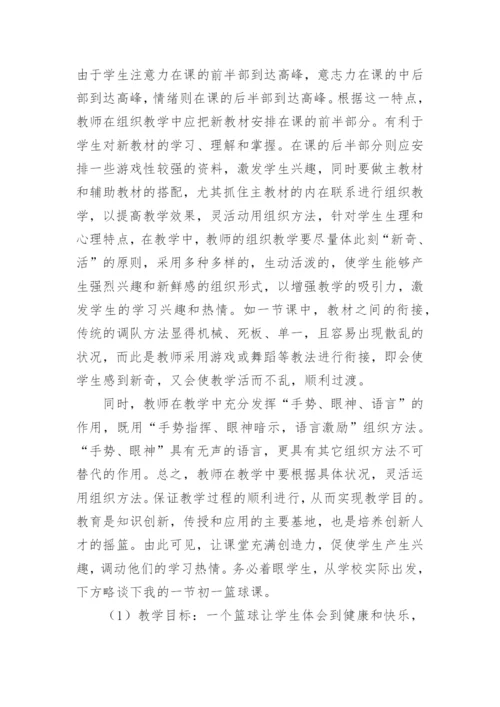 由于学生注意力在课的前半部到达高峰，意志力在课的中后部到达高峰，情绪则在课的后半部到达高峰。根据这一特点，教师在组织教学中应把新教材安排在课的前半部分。有利于学生对新教材的学习、理解和掌握。在课的后半部分则应安排一些游戏性较强的资料，激发学生兴趣，同时要做主教材和辅助教材的搭配，尤其抓住主教材的内在联系进行组织教学，以提高教学效果，灵活动用组织方法，针对学生生理和心理特点，在教学中，教师的组织教学要尽量体此刻“新奇、活”的原则，采用多种多样的，生动活泼的，使学生能够产生强烈兴趣和新鲜感的组织形式，以增强教学的吸引力，激发学生的学习兴趣和热情。如一节课中，教材之间的衔接，传统的调队方法显得机械、死板、单一，且容易出现散乱的状况，而此是教师采用游戏或舞蹈等教法进行衔接，即会使学生感到新奇，又会使教学活而不乱，顺利过渡。

同时，教师在教学中充分发挥“手势、眼神、语言”的作用，既用“手势指挥、眼神暗示，语言激励”组织方法。“手势、眼神”具有无声的语言，更具有其它组织方法不可替代的作用。总之，教师在教学中要根据具体状况，灵活运用组织方法。保证教学过程的顺利进行，从而实现教学目的。教育是知识创新，传授和应用的主要基地，也是培养创新人才的摇篮。由此可见，让课堂充满创造力，促使学生产生兴趣，调动他们的学习热情。务必着眼学生，从学校实际出发，下方略谈下我的一节初一篮球课。

（1）教学目标：一个篮球让学生体会到健康和快乐，